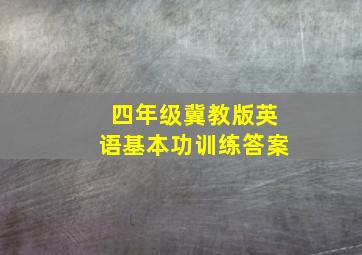 四年级冀教版英语基本功训练答案